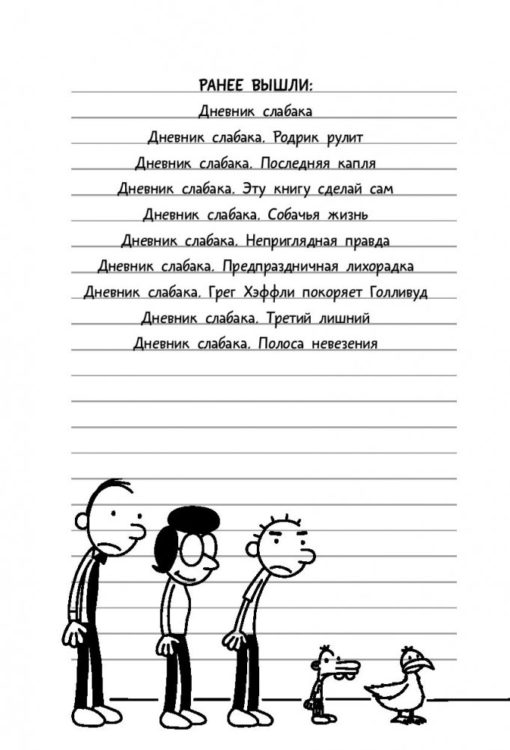 РАНЕЕ ВЫШЛИ:

Дневник слабака

Дневник слабака. Родрик рулит

Дневник слабака. Последняя капля

Дневник слабака. Эту книгу сделай сам

Дневник слабака. Собачья жизнь

Дневник слабака. Неприглядная правда

Дневник слабака. Предпраздничная лихорадка

Дневник слабака. Грег Хэффли покоряет Голливуд

Дневник слабака. Третий лишний

Дневник слабака. Полоса невезения